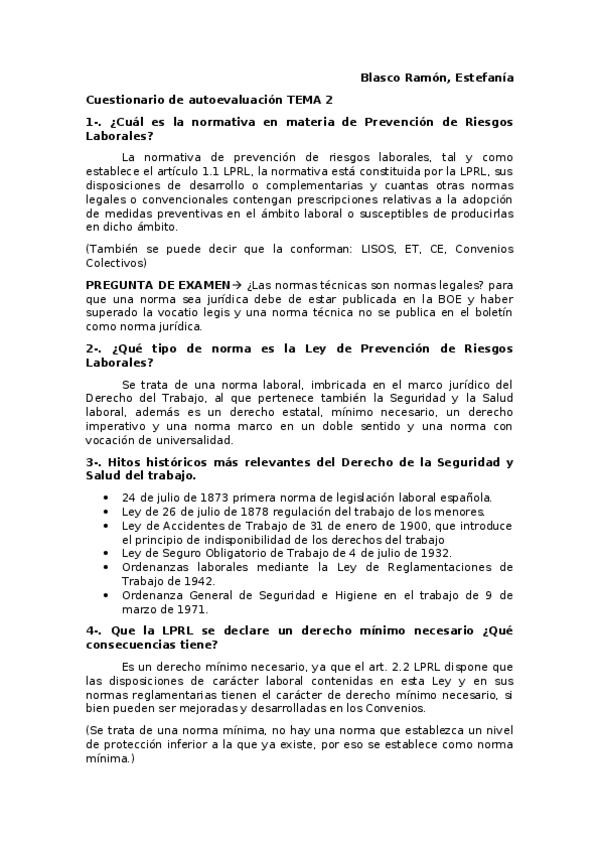 Blasco Ramón, Estefanía

Cuestionario de autoevaluación TEMA 2

1-. ¿Cuál es la normativa en materia de Prevención de Riesgos Laborales?

La normativa de prevención de riesgos laborales, tal y como establece el artículo 1.1 LPRL, la normativa está constituida por la LPRL, sus disposiciones de desarrollo o complementarias y cuantas otras normas legales o convencionales contengan prescripciones relativas a la adopción de medidas preventivas en el ámbito laboral o susceptibles de producirlas en dicho ámbito.

(También se puede decir que la conforman: LISOS, ET, CE, Convenios Colectivos)

PREGUNTA DE EXAMEN→ ¿Las normas técnicas son normas legales? para que una norma sea jurídica debe de estar publicada en la BOE y haber superado la vocatio legis y una norma técnica no se publica en el boletín como norma jurídica.

2-. ¿Qué tipo de norma es la Ley de Prevención de Riesgos Laborales?

Se trata de una norma laboral, imbricada en el marco jurídico del Derecho del Trabajo, al que pertenece también la Seguridad y la Salud laboral, además es un derecho estatal, mínimo necesario, un derecho imperativo y una norma marco en un doble sentido y una norma con vocación de universalidad.

3-. Hitos históricos más relevantes del Derecho de la Seguridad y Salud del trabajo.

• 24 de julio de 1873 primera norma de legislación laboral española.
• Ley de 26 de julio de 1878 regulación del trabajo de los menores.
• Ley de Accidentes de Trabajo de 31 de enero de 1900, que introduce el principio de indisponibilidad de los derechos del trabajo
• Ley de Seguro Obligatorio de Trabajo de 4 de julio de 1932.
• Ordenanzas laborales mediante la Ley de Reglamentaciones de Trabajo de 1942.
• Ordenanza General de Seguridad e Higiene en el trabajo de 9 de marzo de 1971.

4-. Que la LPRL se declare un derecho mínimo necesario ¿Qué consecuencias tiene?

Es un derecho mínimo necesario, ya que el art. 2.2 LPRL dispone que las disposiciones de carácter laboral contenidas en esta Ley y en sus normas reglamentarias tienen el carácter de derecho mínimo necesario, si bien pueden ser mejoradas y desarrolladas en los Convenios.

(Se trata de una norma mínima, no hay una norma que establezca un nivel de protección inferior a la que ya existe, por eso se establece como norma mínima.)